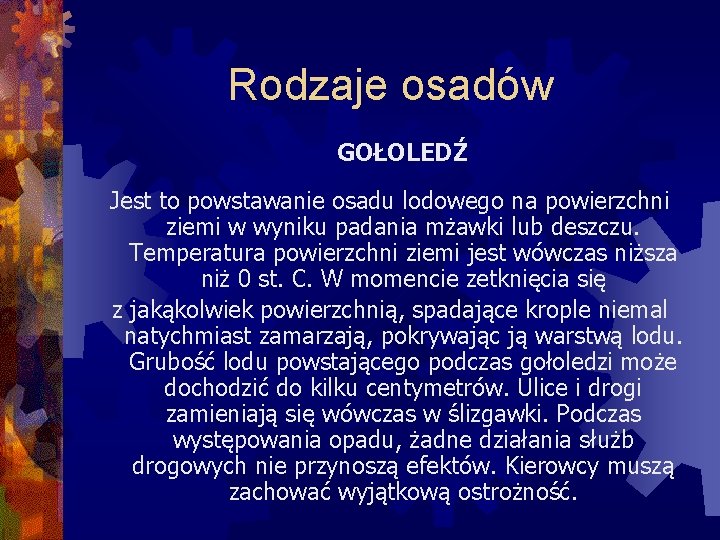 Rodzaje osadów

GOŁOLEDŹ

Jest to powstawanie osadu lodowego na powierzchni ziemi w wyniku padania mżawki lub deszczu. Temperatura powierzchni ziemi jest wówczas niższa niż 0 st. C. W momencie zetknięcia się

z jakąkolwiek powierzchnią, spadające krople niemal natychmiast zamarzają, pokrywając ją warstwą lodu. Grubość lodu powstającego podczas gołoledzi może dochodzić do kilku centymetrów. Ulice i drogi zamieniają się wówczas w ślizgawki. Podczas występowania opadu, żadne działania służb drogowych nie przynoszą efektów. Kierowcy muszą zachować wyjątkową ostrożność.